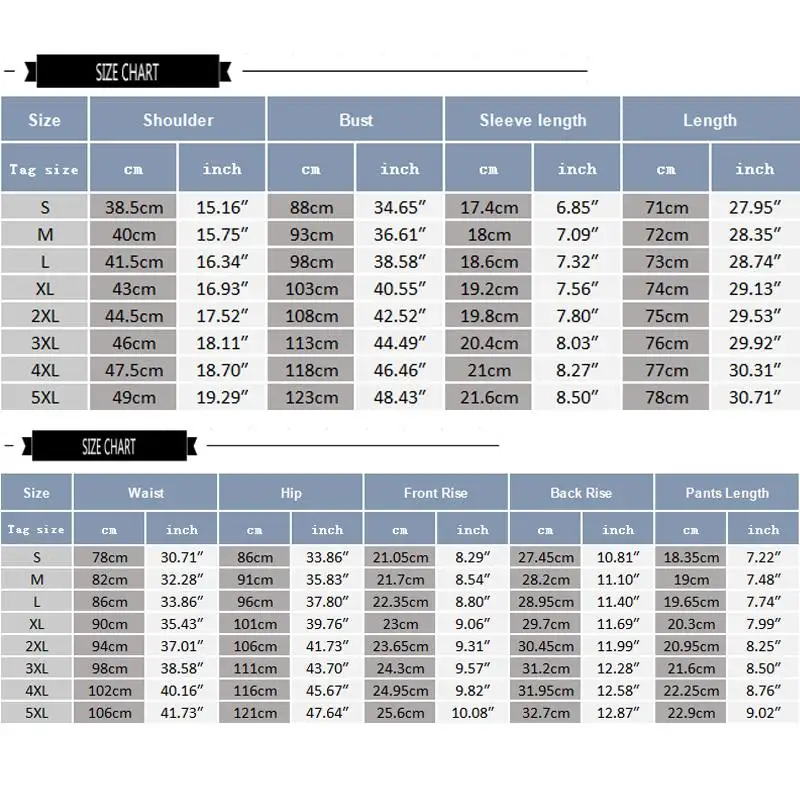 SIZE CHART

| Size | Shoulder | | Bust | | Sleeve length | | Length | |
|---|---|---|---|---|---|---|---|---|
| Tag size | cm | inch | cm | inch | cm | inch | cm | inch |
| S | 38.5cm | 15.16″ | 88cm | 34.65″ | 17.4cm | 6.85″ | 71cm | 27.95″ |
| M | 40cm | 15.75″ | 93cm | 36.61″ | 18cm | 7.09″ | 72cm | 28.35″ |
| L | 41.5cm | 16.34″ | 98cm | 38.58″ | 18.6cm | 7.32″ | 73cm | 28.74″ |
| XL | 43cm | 16.93″ | 103cm | 40.55″ | 19.2cm | 7.56″ | 74cm | 29.13″ |
| 2XL | 44.5cm | 17.52″ | 108cm | 42.52″ | 19.8cm | 7.80″ | 75cm | 29.53″ |
| 3XL | 46cm | 18.11″ | 113cm | 44.49″ | 20.4cm | 8.03″ | 76cm | 29.92″ |
| 4XL | 47.5cm | 18.70″ | 118cm | 46.46″ | 21cm | 8.27″ | 77cm | 30.31″ |
| 5XL | 49cm | 19.29″ | 123cm | 48.43″ | 21.6cm | 8.50″ | 78cm | 30.71″ |

SIZE CHART

| Size | Waist | | Hip | | Front Rise | | Back Rise | | Pants Length | |
|---|---|---|---|---|---|---|---|---|---|---|
| Tag size | cm | inch | cm | inch | cm | inch | cm | inch | cm | inch |
| S | 78cm | 30.71″ | 86cm | 33.86″ | 21.05cm | 8.29″ | 27.45cm | 10.81″ | 18.35cm | 7.22″ |
| M | 82cm | 32.28″ | 91cm | 35.83″ | 21.7cm | 8.54″ | 28.2cm | 11.10″ | 19cm | 7.48″ |
| L | 86cm | 33.86″ | 96cm | 37.80″ | 22.35cm | 8.80″ | 28.95cm | 11.40″ | 19.65cm | 7.74″ |
| XL | 90cm | 35.43″ | 101cm | 39.76″ | 23cm | 9.06″ | 29.7cm | 11.69″ | 20.3cm | 7.99″ |
| 2XL | 94cm | 37.01″ | 106cm | 41.73″ | 23.65cm | 9.31″ | 30.45cm | 11.99″ | 20.95cm | 8.25″ |
| 3XL | 98cm | 38.58″ | 111cm | 43.70″ | 24.3cm | 9.57″ | 31.2cm | 12.28″ | 21.6cm | 8.50″ |
| 4XL | 102cm | 40.16″ | 116cm | 45.67″ | 24.95cm | 9.82″ | 31.95cm | 12.58″ | 22.25cm | 8.76″ |
| 5XL | 106cm | 41.73″ | 121cm | 47.64″ | 25.6cm | 10.08″ | 32.7cm | 12.87″ | 22.9cm | 9.02″ |